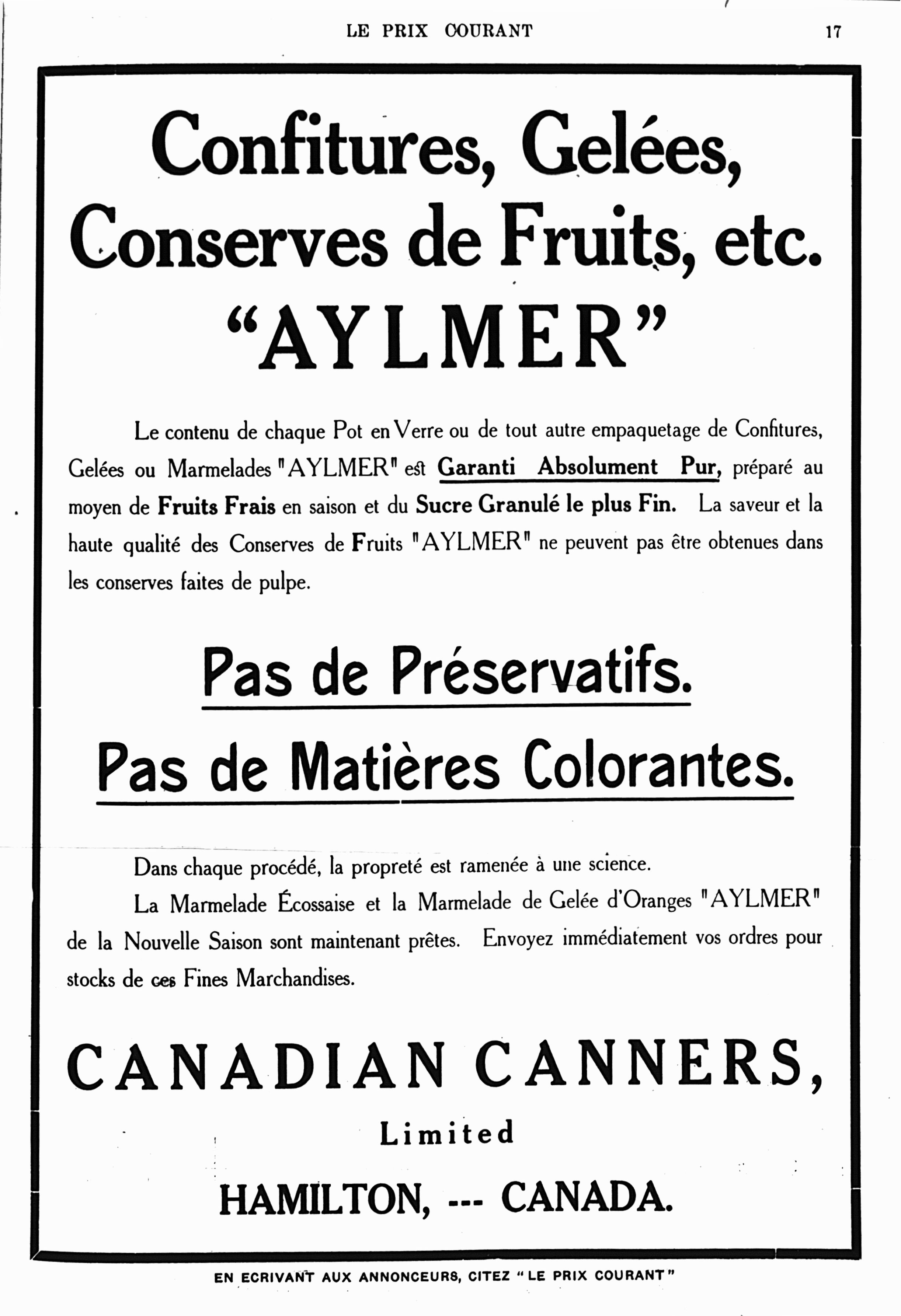 LE PRIX COURANT

17

Confitures, Gelées, Conserves de Fruits, etc. "AYLMER"

Le contenu de chaque Pot en Verre ou de tout autre empaquetage de Confitures, Gelées ou Marmelades "AYLMER" est Garanti Absolument Pur, préparé au moyen de Fruits Frais en saison et du Sucre Granulé le plus Fin. La saveur et la haute qualité des Conserves de Fruits "AYLMER" ne peuvent pas être obtenues dans les conserves faites de pulpe.

Pas de Préservatifs.

Pas de Matières Colorantes.

Dans chaque procédé, la propreté est ramenée à une science.

La Marmelade Écossaise et la Marmelade de Gelée d'Oranges "AYLMER" de la Nouvelle Saison sont maintenant prêtes. Envoyez immédiatement vos ordres pour stocks de ces Fines Marchandises.

CANADIAN CANNERS,

Limited

HAMILTON, --- CANADA.

EN ECRIVANT AUX ANNONCEURS, CITEZ "LE PRIX COURANT"